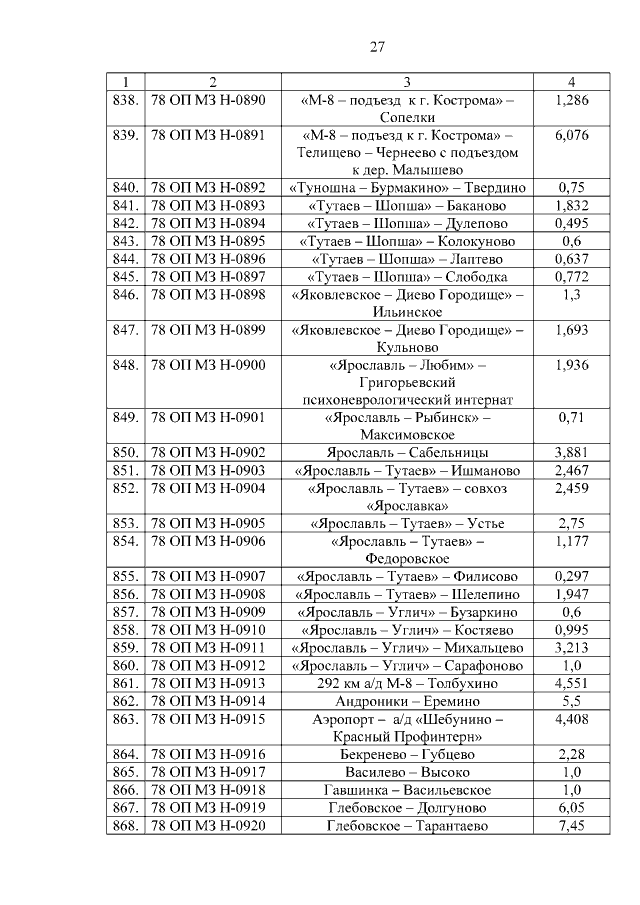 27

| 1 | 2 | 3 | 4 |
|---|---|---|---|
| 838. | 78 ОП МЗ Н-0890 | «М-8 – подъезд к г. Кострома» – Сопелки | 1,286 |
| 839. | 78 ОП МЗ Н-0891 | «М-8 – подъезд к г. Кострома» – Телищево – Чернеево с подъездом к дер. Малышево | 6,076 |
| 840. | 78 ОП МЗ Н-0892 | «Туношна – Бурмакино» – Твердино | 0,75 |
| 841. | 78 ОП МЗ Н-0893 | «Тутаев – Шопша» – Баканово | 1,832 |
| 842. | 78 ОП МЗ Н-0894 | «Тутаев – Шопша» – Дулепово | 0,495 |
| 843. | 78 ОП МЗ Н-0895 | «Тутаев – Шопша» – Колокуново | 0,6 |
| 844. | 78 ОП МЗ Н-0896 | «Тутаев – Шопша» – Лаптево | 0,637 |
| 845. | 78 ОП МЗ Н-0897 | «Тутаев – Шопша» – Слободка | 0,772 |
| 846. | 78 ОП МЗ Н-0898 | «Яковлевское – Диево Городище» – Ильинское | 1,3 |
| 847. | 78 ОП МЗ Н-0899 | «Яковлевское – Диево Городище» – Кульново | 1,693 |
| 848. | 78 ОП МЗ Н-0900 | «Ярославль – Любим» – Григорьевский психоневрологический интернат | 1,936 |
| 849. | 78 ОП МЗ Н-0901 | «Ярославль – Рыбинск» – Максимовское | 0,71 |
| 850. | 78 ОП МЗ Н-0902 | Ярославль – Сабельницы | 3,881 |
| 851. | 78 ОП МЗ Н-0903 | «Ярославль – Тутаев» – Ишманово | 2,467 |
| 852. | 78 ОП МЗ Н-0904 | «Ярославль – Тутаев» – совхоз «Ярославка» | 2,459 |
| 853. | 78 ОП МЗ Н-0905 | «Ярославль – Тутаев» – Устье | 2,75 |
| 854. | 78 ОП МЗ Н-0906 | «Ярославль – Тутаев» – Федоровское | 1,177 |
| 855. | 78 ОП МЗ Н-0907 | «Ярославль – Тутаев» – Филисово | 0,297 |
| 856. | 78 ОП МЗ Н-0908 | «Ярославль – Тутаев» – Шелепино | 1,947 |
| 857. | 78 ОП МЗ Н-0909 | «Ярославль – Углич» – Бузаркино | 0,6 |
| 858. | 78 ОП МЗ Н-0910 | «Ярославль – Углич» – Костяево | 0,995 |
| 859. | 78 ОП МЗ Н-0911 | «Ярославль – Углич» – Михальцево | 3,213 |
| 860. | 78 ОП МЗ Н-0912 | «Ярославль – Углич» – Сарафоново | 1,0 |
| 861. | 78 ОП МЗ Н-0913 | 292 км а/д М-8 – Толбухино | 4,551 |
| 862. | 78 ОП МЗ Н-0914 | Андроники – Еремино | 5,5 |
| 863. | 78 ОП МЗ Н-0915 | Аэропорт – а/д «Шебунино – Красный Профинтерн» | 4,408 |
| 864. | 78 ОП МЗ Н-0916 | Бекренево – Губцево | 2,28 |
| 865. | 78 ОП МЗ Н-0917 | Василево – Высоко | 1,0 |
| 866. | 78 ОП МЗ Н-0918 | Гавшинка – Васильевское | 1,0 |
| 867. | 78 ОП МЗ Н-0919 | Глебовское – Долгуново | 6,05 |
| 868. | 78 ОП МЗ Н-0920 | Глебовское – Тарантаево | 7,45 |